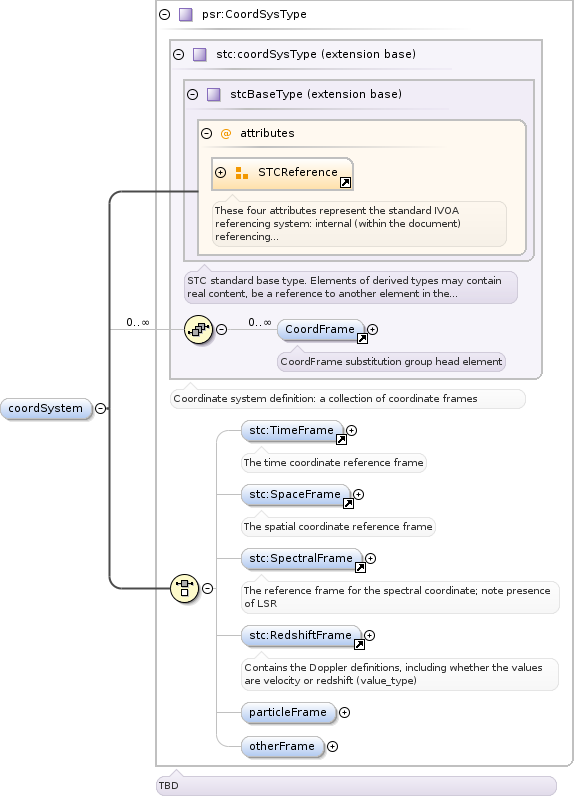 psr:CoordSysType

stc:coordSysType (extension base)

stcBaseType (extension base)

@ attributes

STCReference

These four attributes represent the standard IVOA referencing system: internal (within the document) referencing...

STC standard base type. Elements of derived types may contain real content, be a reference to another element in the...

0..∞

0..∞

CoordFrame

CoordFrame substitution group head element

Coordinate system definition: a collection of coordinate frames

coordSystem

stc:TimeFrame

The time coordinate reference frame

stc:SpaceFrame

The spatial coordinate reference frame

stc:SpectralFrame

The reference frame for the spectral coordinate; note presence of LSR

stc:RedshiftFrame

Contains the Doppler definitions, including whether the values are velocity or redshift (value_type)

particleFrame

otherFrame

TBD